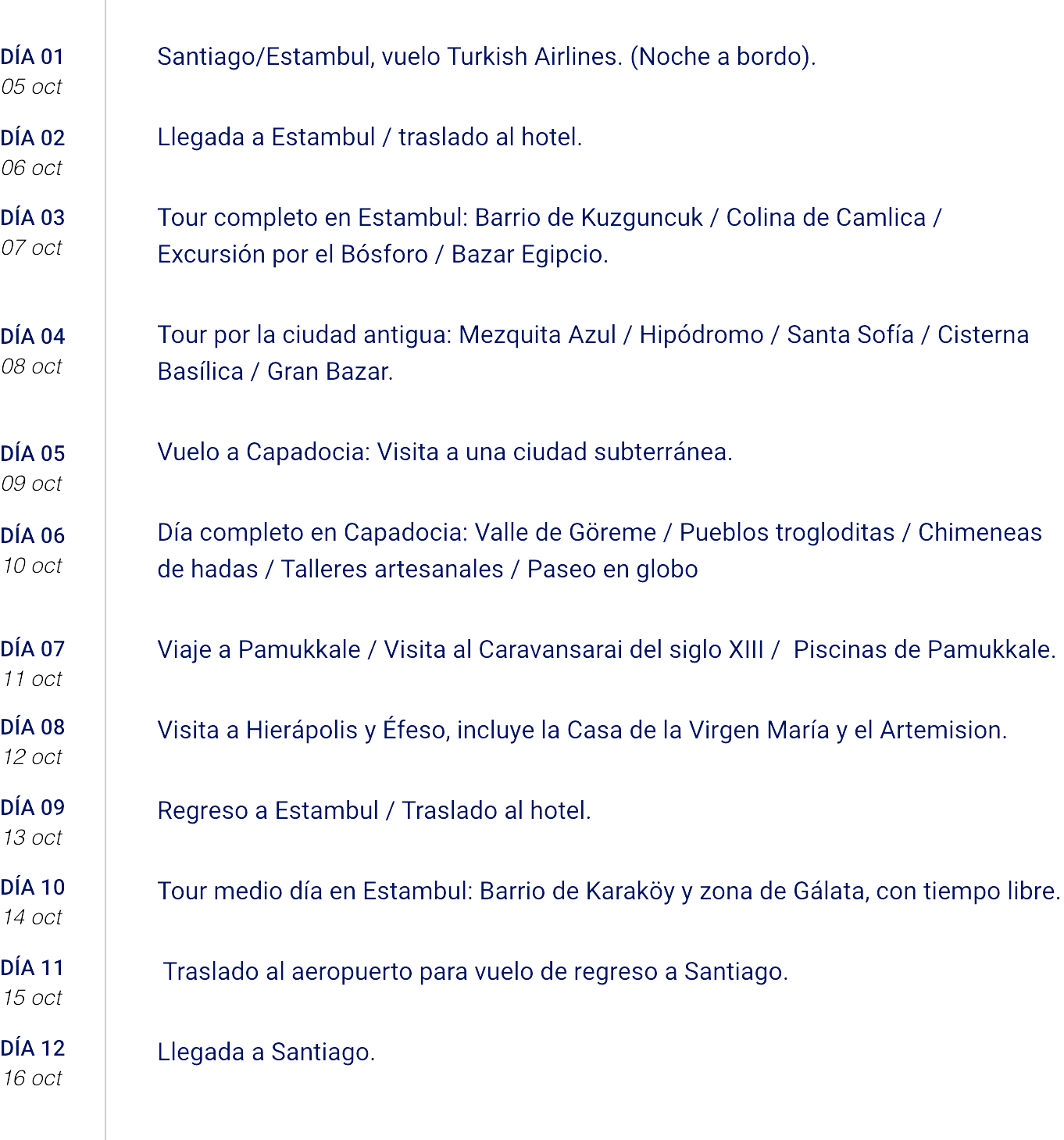 DÍA 01
05 oct

Santiago/Estambul, vuelo Turkish Airlines. (Noche a bordo).

DÍA 02
06 oct

Llegada a Estambul / traslado al hotel.

DÍA 03
07 oct

Tour completo en Estambul: Barrio de Kuzguncuk / Colina de Camlica / Excursión por el Bósforo / Bazar Egipcio.

DÍA 04
08 oct

Tour por la ciudad antigua: Mezquita Azul / Hipódromo / Santa Sofía / Cisterna Basílica / Gran Bazar.

DÍA 05
09 oct

Vuelo a Capadocia: Visita a una ciudad subterránea.

DÍA 06
10 oct

Día completo en Capadocia: Valle de Göreme / Pueblos trogloditas / Chimeneas de hadas / Talleres artesanales / Paseo en globo

DÍA 07
11 oct

Viaje a Pamukkale / Visita al Caravansarai del siglo XIII / Piscinas de Pamukkale.

DÍA 08
12 oct

Visita a Hierápolis y Éfeso, incluye la Casa de la Virgen María y el Artemision.

DÍA 09
13 oct

Regreso a Estambul / Traslado al hotel.

DÍA 10
14 oct

Tour medio día en Estambul: Barrio de Karaköy y zona de Gálata, con tiempo libre.

DÍA 11
15 oct

Traslado al aeropuerto para vuelo de regreso a Santiago.

DÍA 12
16 oct

Llegada a Santiago.